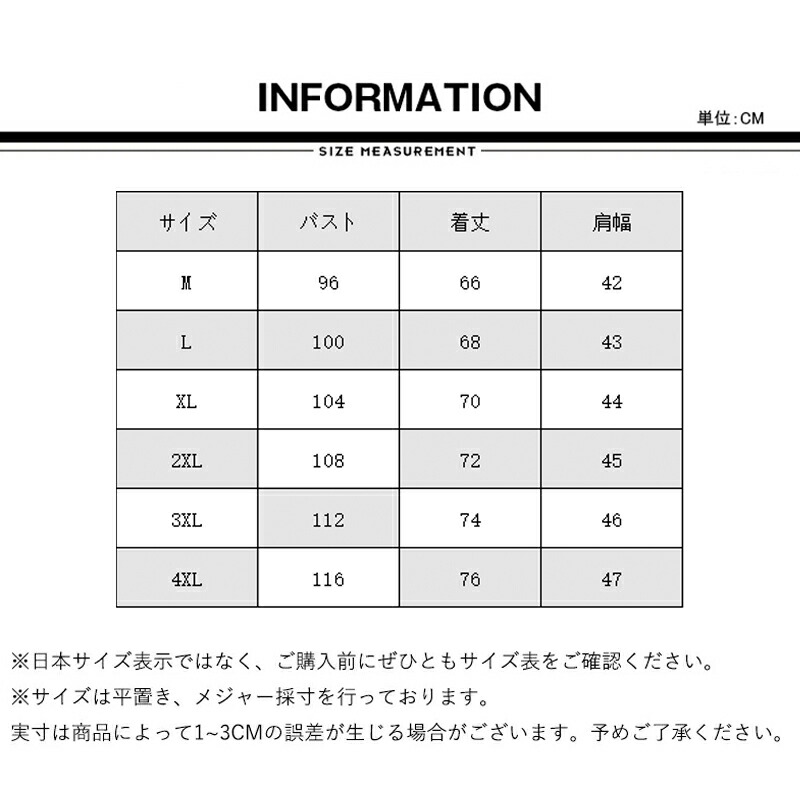 INFORMATION

単位:CM

SIZE MEASUREMENT

| サイズ | バスト | 着丈 | 肩幅 |
|---|---|---|---|
| M | 96 | 66 | 42 |
| L | 100 | 68 | 43 |
| XL | 104 | 70 | 44 |
| 2XL | 108 | 72 | 45 |
| 3XL | 112 | 74 | 46 |
| 4XL | 116 | 76 | 47 |

※日本サイズ表示ではなく、ご購入前にぜひともサイズ表をご確認ください。
※サイズは平置き、メジャー採寸を行っております。
実寸は商品によって1~3CMの誤差が生じる場合がございます。予めご了承ください。